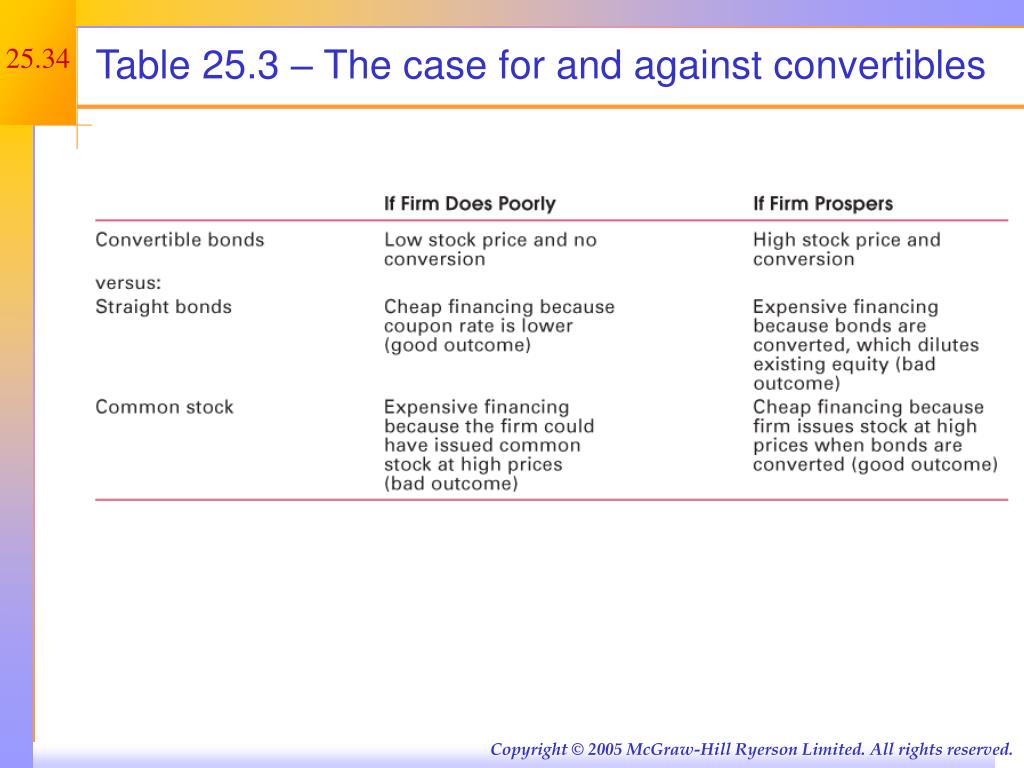 25.34

Table 25.3 – The case for and against convertibles

| | If Firm Does Poorly | If Firm Prospers |
|---|---|---|
| Convertible bonds | Low stock price and no conversion | High stock price and conversion |
| versus: | | |
| Straight bonds | Cheap financing because coupon rate is lower (good outcome) | Expensive financing because bonds are converted, which dilutes existing equity (bad outcome) |
| Common stock | Expensive financing because the firm could have issued common stock at high prices (bad outcome) | Cheap financing because firm issues stock at high prices when bonds are converted (good outcome) |

Copyright © 2005 McGraw-Hill Ryerson Limited. All rights reserved.